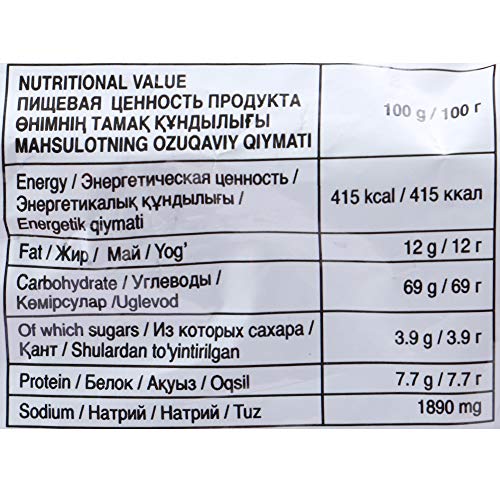 | NUTRITIONAL VALUE ПИЩЕВАЯ ЦЕННОСТЬ ПРОДУКТА ӨНІМНІҢ ТАМАҚ ҚҰНДЫЛЫҒЫ MAHSULOTNING OZUQAVIY QIYMATI | 100 g / 100 г |
|---|---|
| Energy / Энергетическая ценность / Энергетикалық құндылығы / Energetik qiymati | 415 kcal / 415 ккал |
| Fat / Жир / Май / Yog' | 12 g / 12 г |
| Carbohydrate / Углеводы / Көмірсулар /Uglevod | 69 g / 69 г |
| Of which sugars / Из которых сахара / Қант / Shulardan to'yintirilgan | 3.9 g / 3.9 г |
| Protein / Белок / Ақуыз / Oqsil | 7.7 g / 7.7 г |
| Sodium / Натрий / Натрий / Tuz | 1890 mg |